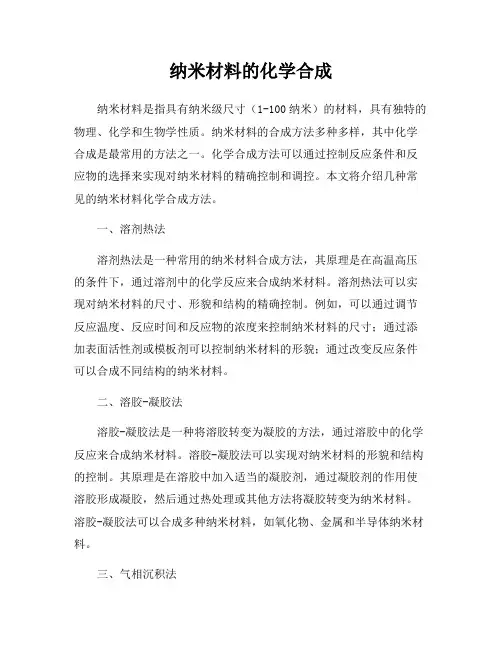 纳米材料的化学合成

纳米材料是指具有纳米级尺寸（1-100 纳米）的材料，具有独特的物理、化学和生物学性质。纳米材料的合成方法多种多样，其中化学合成是最常用的方法之一。化学合成方法可以通过控制反应条件和反应物的选择来实现对纳米材料的精确控制和调控。本文将介绍几种常见的纳米材料化学合成方法。

一、溶剂热法

溶剂热法是一种常用的纳米材料合成方法，其原理是在高温高压的条件下，通过溶剂中的化学反应来合成纳米材料。溶剂热法可以实现对纳米材料的尺寸、形貌和结构的精确控制。例如，可以通过调节反应温度、反应时间和反应物的浓度来控制纳米材料的尺寸；通过添加表面活性剂或模板剂可以控制纳米材料的形貌；通过改变反应条件可以合成不同结构的纳米材料。

二、溶胶-凝胶法

溶胶-凝胶法是一种将溶胶转变为凝胶的方法，通过溶胶中的化学反应来合成纳米材料。溶胶-凝胶法可以实现对纳米材料的形貌和结构的控制。其原理是在溶胶中加入适当的凝胶剂，通过凝胶剂的作用使溶胶形成凝胶，然后通过热处理或其他方法将凝胶转变为纳米材料。溶胶-凝胶法可以合成多种纳米材料，如氧化物、金属和半导体纳米材料。

三、气相沉积法